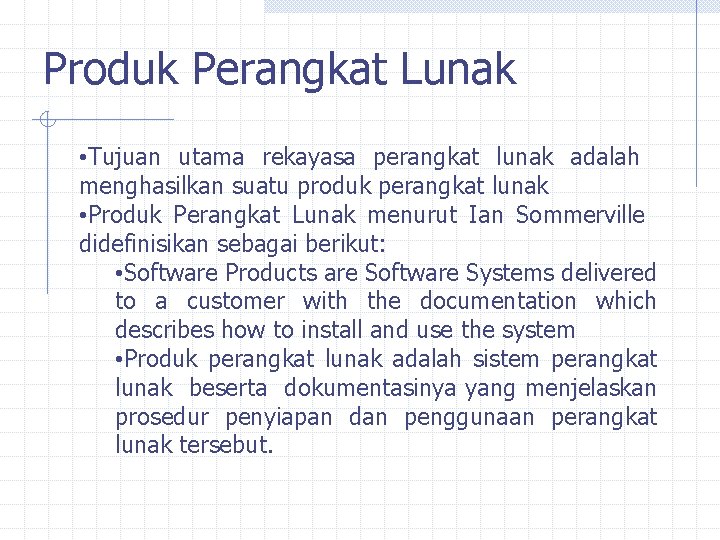 Produk Perangkat Lunak

• Tujuan utama rekayasa perangkat lunak adalah menghasilkan suatu produk perangkat lunak

• Produk Perangkat Lunak menurut Ian Sommerville didefinisikan sebagai berikut:

• Software Products are Software Systems delivered to a customer with the documentation which describes how to install and use the system

• Produk perangkat lunak adalah sistem perangkat lunak beserta dokumentasinya yang menjelaskan prosedur penyiapan dan penggunaan perangkat lunak tersebut.